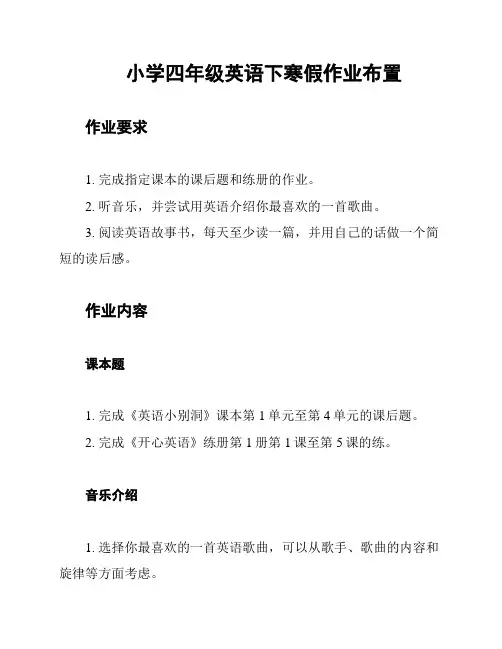 小学四年级英语下寒假作业布置

作业要求

1. 完成指定课本的课后题和练册的作业。

2. 听音乐，并尝试用英语介绍你最喜欢的一首歌曲。

3. 阅读英语故事书，每天至少读一篇，并用自己的话做一个简短的读后感。

作业内容

课本题

1. 完成《英语小别洞》课本第 1 单元至第 4 单元的课后题。

2. 完成《开心英语》练册第 1 册第 1 课至第 5 课的练。

音乐介绍

1. 选择你最喜欢的一首英语歌曲，可以从歌手、歌曲的内容和旋律等方面考虑。